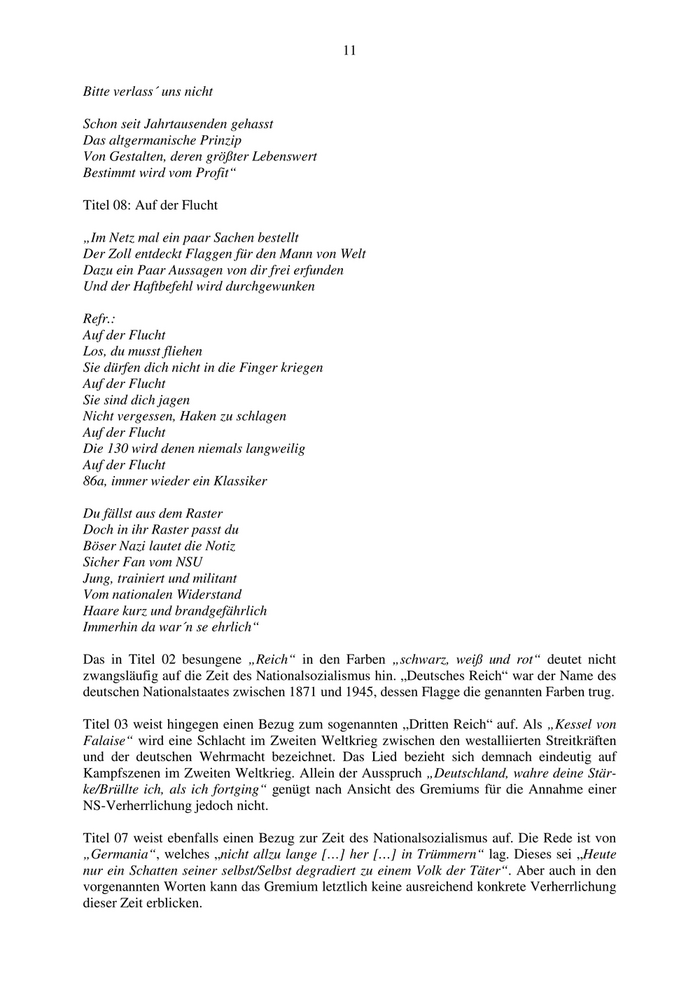 11

Bitte verlass´ uns nicht

Schon seit Jahrtausenden gehasst
Das altgermanische Prinzip
Von Gestalten, deren größter Lebenswert
Bestimmt wird vom Profit“

Titel 08: Auf der Flucht

„Im Netz mal ein paar Sachen bestellt
Der Zoll entdeckt Flaggen für den Mann von Welt
Dazu ein Paar Aussagen von dir frei erfunden
Und der Haftbefehl wird durchgewunken

Refr.:
Auf der Flucht
Los, du musst fliehen
Sie dürfen dich nicht in die Finger kriegen
Auf der Flucht
Sie sind dich jagen
Nicht vergessen, Haken zu schlagen
Auf der Flucht
Die 130 wird denen niemals langweilig
Auf der Flucht
86a, immer wieder ein Klassiker

Du fällst aus dem Raster
Doch in ihr Raster passt du
Böser Nazi lautet die Notiz
Sicher Fan vom NSU
Jung, trainiert und militant
Vom nationalen Widerstand
Haare kurz und brandgefährlich
Immerhin da war´n se ehrlich“

Das in Titel 02 besungene „Reich“ in den Farben „schwarz, weiß und rot“ deutet nicht zwangsläufig auf die Zeit des Nationalsozialismus hin. „Deutsches Reich“ war der Name des deutschen Nationalstaates zwischen 1871 und 1945, dessen Flagge die genannten Farben trug.

Titel 03 weist hingegen einen Bezug zum sogenannten „Dritten Reich“ auf. Als „Kessel von Falaise“ wird eine Schlacht im Zweiten Weltkrieg zwischen den westalliierten Streitkräften und der deutschen Wehrmacht bezeichnet. Das Lied bezieht sich demnach eindeutig auf Kampfszenen im Zweiten Weltkrieg. Allein der Ausspruch „Deutschland, wahre deine Stärke/Brüllte ich, als ich fortging“ genügt nach Ansicht des Gremiums für die Annahme einer NS-Verherrlichung jedoch nicht.

Titel 07 weist ebenfalls einen Bezug zur Zeit des Nationalsozialismus auf. Die Rede ist von „Germania“, welches „nicht allzu lange […] her […] in Trümmern“ lag. Dieses sei „Heute nur ein Schatten seiner selbst/Selbst degradiert zu einem Volk der Täter“. Aber auch in den vorgenannten Worten kann das Gremium letztlich keine ausreichend konkrete Verherrlichung dieser Zeit erblicken.